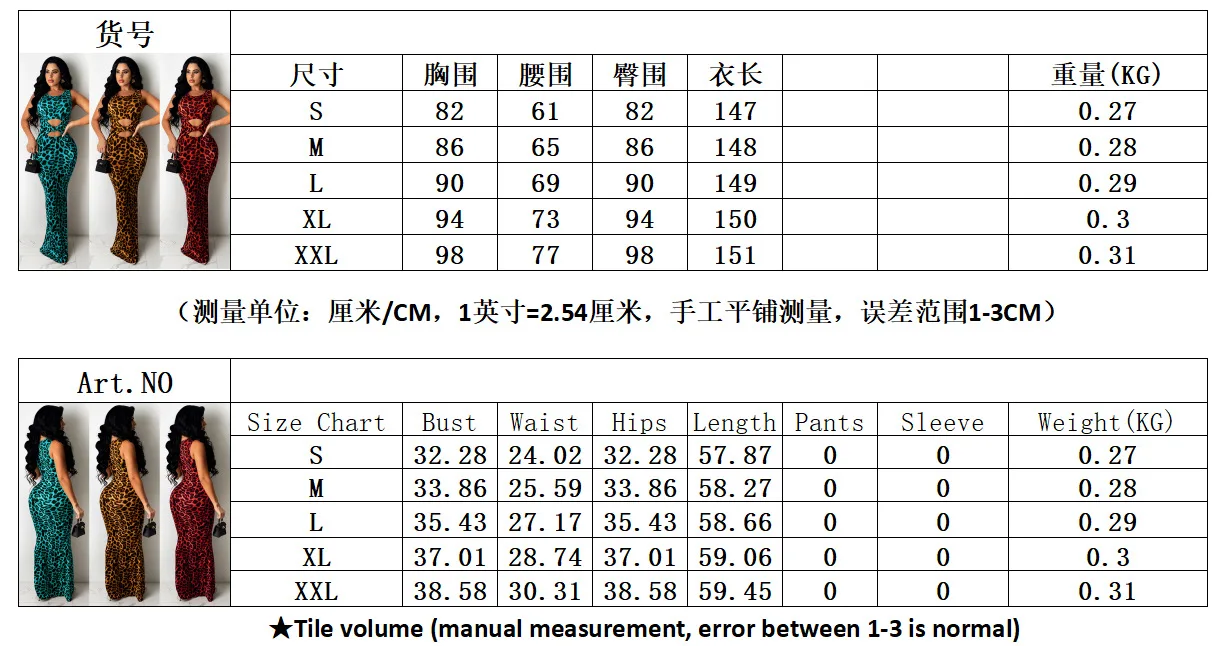 货号

| 尺寸 | 胸围 | 腰围 | 臀围 | 衣长 |  |  | 重量(KG) |
|---|---|---|---|---|---|---|---|
| S | 82 | 61 | 82 | 147 |  |  | 0.27 |
| M | 86 | 65 | 86 | 148 |  |  | 0.28 |
| L | 90 | 69 | 90 | 149 |  |  | 0.29 |
| XL | 94 | 73 | 94 | 150 |  |  | 0.3 |
| XXL | 98 | 77 | 98 | 151 |  |  | 0.31 |

（测量单位：厘米/CM，1英寸=2.54厘米，手工平铺测量，误差范围1-3CM）

Art.NO

| Size Chart | Bust | Waist | Hips | Length | Pants | Sleeve | Weight(KG) |
|---|---|---|---|---|---|---|---|
| S | 32.28 | 24.02 | 32.28 | 57.87 | 0 | 0 | 0.27 |
| M | 33.86 | 25.59 | 33.86 | 58.27 | 0 | 0 | 0.28 |
| L | 35.43 | 27.17 | 35.43 | 58.66 | 0 | 0 | 0.29 |
| XL | 37.01 | 28.74 | 37.01 | 59.06 | 0 | 0 | 0.3 |
| XXL | 38.58 | 30.31 | 38.58 | 59.45 | 0 | 0 | 0.31 |

★Tile volume (manual measurement, error between 1-3 is normal)